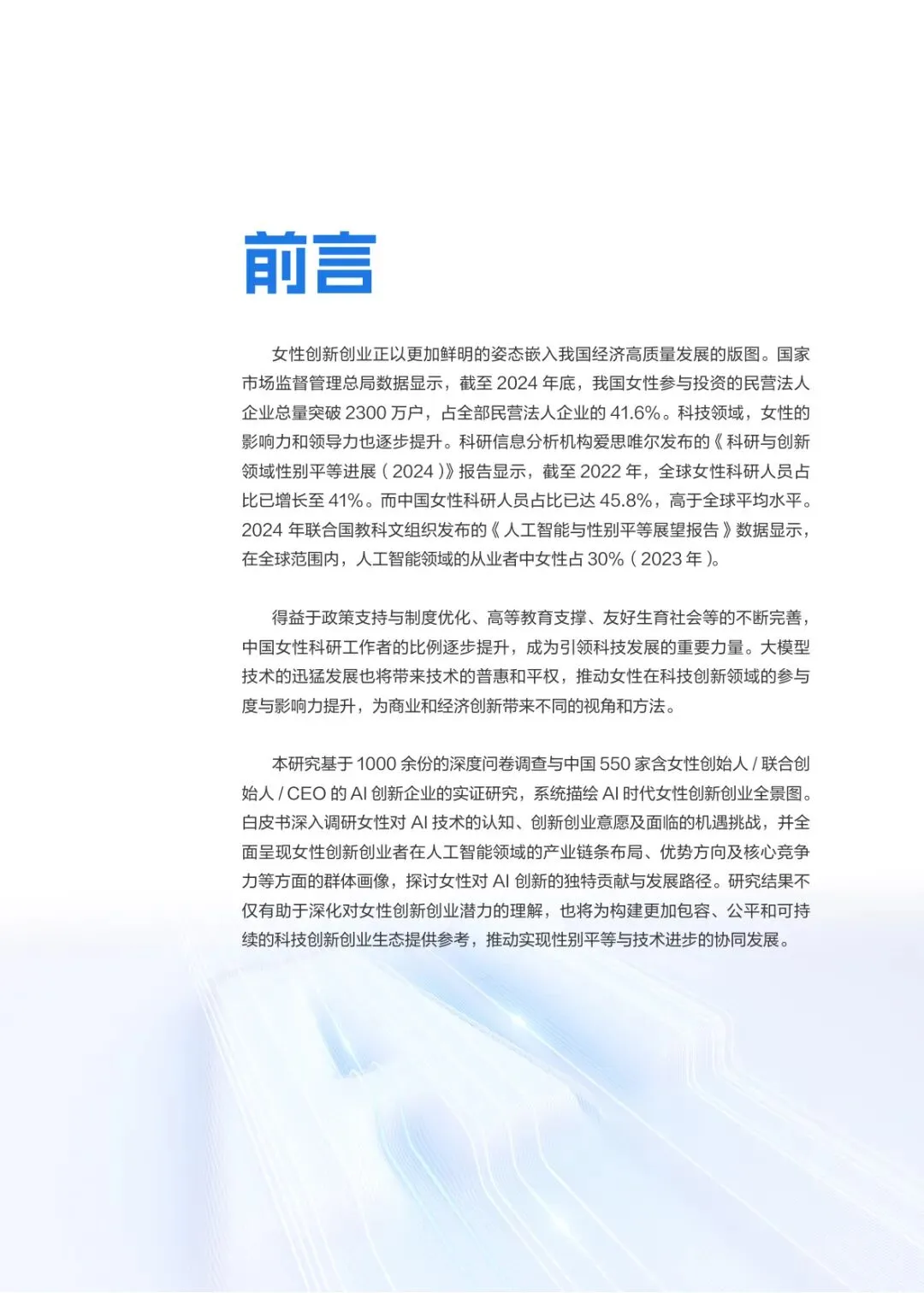 前言

女性创新创业正以更加鲜明的姿态嵌入我国经济高质量发展的版图。国家市场监督管理总局数据显示，截至 2024 年底，我国女性参与投资的民营法人企业总量突破 2300 万户，占全部民营法人企业的 41.6%。科技领域，女性的影响力和领导力也逐步提升。科研信息分析机构爱思唯尔发布的《科研与创新领域性别平等进展（2024）》报告显示，截至 2022 年，全球女性科研人员占比已增长至 41%。而中国女性科研人员占比已达 45.8%，高于全球平均水平。2024 年联合国教科文组织发布的《人工智能与性别平等展望报告》数据显示，在全球范围内，人工智能领域的从业者中女性占 30%（2023 年）。

得益于政策支持与制度优化、高等教育支撑、友好生育社会等的不断完善，中国女性科研工作者的比例逐步提升，成为引领科技发展的重要力量。大模型技术的迅猛发展也将带来技术的普惠和平权，推动女性在科技创新领域的参与度与影响力提升，为商业和经济创新带来不同的视角和方法。

本研究基于 1000 余份的深度问卷调查与中国 550 家含女性创始人 / 联合创始人 / CEO 的 AI 创新企业的实证研究，系统描绘 AI 时代女性创新创业全景图。白皮书深入调研女性对 AI 技术的认知、创新创业意愿及面临的机遇挑战，并全面呈现女性创新创业者在人工智能领域的产业链条布局、优势方向及核心竞争力等方面的群体画像，探讨女性对 AI 创新的独特贡献与发展路径。研究结果不仅有助于深化对女性创新创业潜力的理解，也将为构建更加包容、公平和可持续的科技创新创业生态提供参考，推动实现性别平等与技术进步的协同发展。